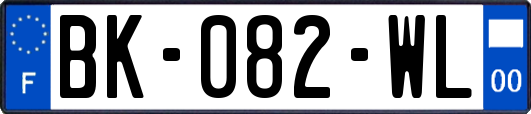 F
BK-082-WL
00